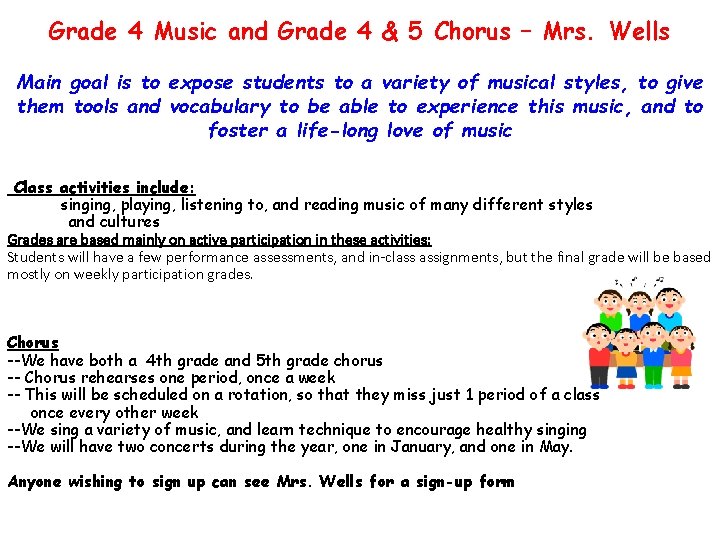 Grade 4 Music and Grade 4 & 5 Chorus – Mrs. Wells

Main goal is to expose students to a variety of musical styles, to give them tools and vocabulary to be able to experience this music, and to foster a life-long love of music

Class activities include:
singing, playing, listening to, and reading music of many different styles and cultures
Grades are based mainly on active participation in these activities:
Students will have a few performance assessments, and in-class assignments, but the final grade will be based mostly on weekly participation grades.

Chorus
--We have both a 4th grade and 5th grade chorus
-- Chorus rehearses one period, once a week
-- This will be scheduled on a rotation, so that they miss just 1 period of a class once every other week
--We sing a variety of music, and learn technique to encourage healthy singing
--We will have two concerts during the year, one in January, and one in May.

Anyone wishing to sign up can see Mrs. Wells for a sign-up form